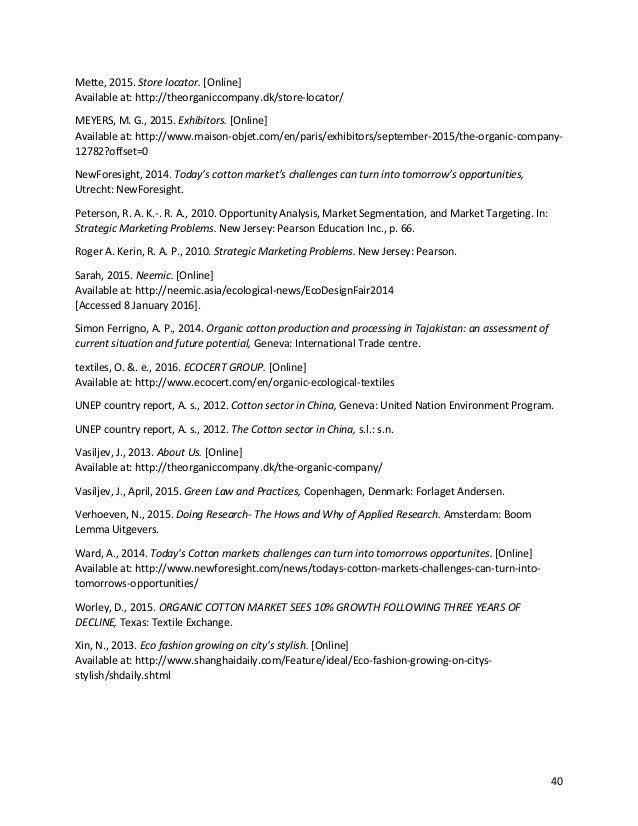 Mette, 2015. Store locator. [Online]
Available at: http://theorganiccompany.dk/store-locator/

MEYERS, M. G., 2015. Exhibitors. [Online]
Available at: http://www.maison-objet.com/en/paris/exhibitors/september-2015/the-organic-company-12782?offset=0

NewForesight, 2014. Today's cotton market's challenges can turn into tomorrow's opportunities, Utrecht: NewForesight.

Peterson, R. A. K.-. R. A., 2010. Opportunity Analysis, Market Segmentation, and Market Targeting. In: Strategic Marketing Problems. New Jersey: Pearson Education Inc., p. 66.

Roger A. Kerin, R. A. P., 2010. Strategic Marketing Problems. New Jersey: Pearson.

Sarah, 2015. Neemic. [Online]
Available at: http://neemic.asia/ecological-news/EcoDesignFair2014
[Accessed 8 January 2016].

Simon Ferrigno, A. P., 2014. Organic cotton production and processing in Tajakistan: an assessment of current situation and future potential, Geneva: International Trade centre.

textiles, O. &. e., 2016. ECOCERT GROUP. [Online]
Available at: http://www.ecocert.com/en/organic-ecological-textiles

UNEP country report, A. s., 2012. Cotton sector in China, Geneva: United Nation Environment Program.

UNEP country report, A. s., 2012. The Cotton sector in China, s.l.: s.n.

Vasiljev, J., 2013. About Us. [Online]
Available at: http://theorganiccompany.dk/the-organic-company/

Vasiljev, J., April, 2015. Green Law and Practices, Copenhagen, Denmark: Forlaget Andersen.

Verhoeven, N., 2015. Doing Research- The Hows and Why of Applied Research. Amsterdam: Boom Lemma Uitgevers.

Ward, A., 2014. Today's Cotton markets challenges can turn into tomorrows opportunites. [Online]
Available at: http://www.newforesight.com/news/todays-cotton-markets-challenges-can-turn-into-tomorrows-opportunities/

Worley, D., 2015. ORGANIC COTTON MARKET SEES 10% GROWTH FOLLOWING THREE YEARS OF DECLINE, Texas: Textile Exchange.

Xin, N., 2013. Eco fashion growing on city's stylish. [Online]
Available at: http://www.shanghaidaily.com/Feature/ideal/Eco-fashion-growing-on-citys-stylish/shdaily.shtml

40